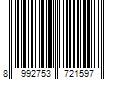 8 992753 721597